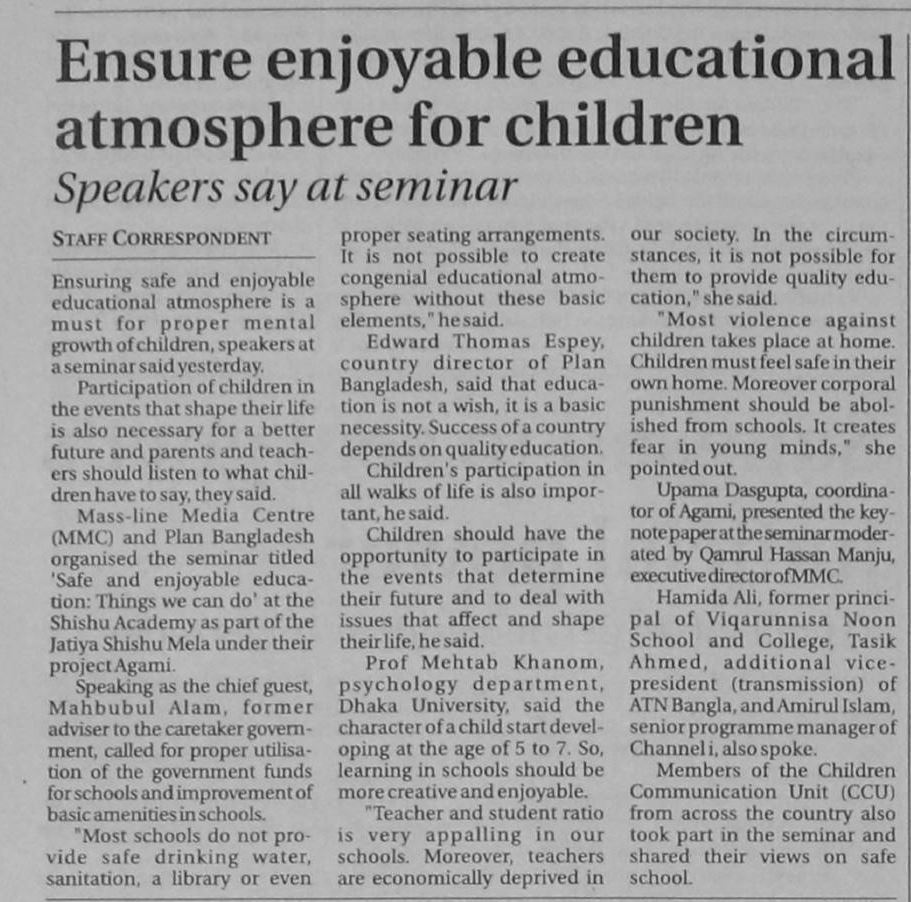 Ensure enjoyable educational atmosphere for children

Speakers say at seminar

STAFF CORRESPONDENT

Ensuring safe and enjoyable educational atmosphere is a must for proper mental growth of children, speakers at a seminar said yesterday.

Participation of children in the events that shape their life is also necessary for a better future and parents and teachers should listen to what children have to say, they said.

Mass-line Media Centre (MMC) and Plan Bangladesh organised the seminar titled 'Safe and enjoyable education: Things we can do' at the Shishu Academy as part of the Jatiya Shishu Mela under their project Agami.

Speaking as the chief guest, Mahbubul Alam, former adviser to the caretaker government, called for proper utilisation of the government funds for schools and improvement of basic amenities in schools.

"Most schools do not provide safe drinking water, sanitation, a library or even proper seating arrangements. It is not possible to create congenial educational atmosphere without these basic elements," he said.

Edward Thomas Espey, country director of Plan Bangladesh, said that education is not a wish, it is a basic necessity. Success of a country depends on quality education.

Children's participation in all walks of life is also important, he said.

Children should have the opportunity to participate in the events that determine their future and to deal with issues that affect and shape their life, he said.

Prof Mehtab Khanom, psychology department, Dhaka University, said the character of a child start developing at the age of 5 to 7. So, learning in schools should be more creative and enjoyable.

"Teacher and student ratio is very appalling in our schools. Moreover, teachers are economically deprived in our society. In the circumstances, it is not possible for them to provide quality education," she said.

"Most violence against children takes place at home. Children must feel safe in their own home. Moreover corporal punishment should be abolished from schools. It creates fear in young minds," she pointed out.

Upama Dasgupta, coordinator of Agami, presented the keynote paper at the seminar moderated by Qamrul Hassan Manju, executive director of MMC.

Hamida Ali, former principal of Viqarunnisa Noon School and College, Tasik Ahmed, additional vice-president (transmission) of ATN Bangla, and Amirul Islam, senior programme manager of Channel i, also spoke.

Members of the Children Communication Unit (CCU) from across the country also took part in the seminar and shared their views on safe school.